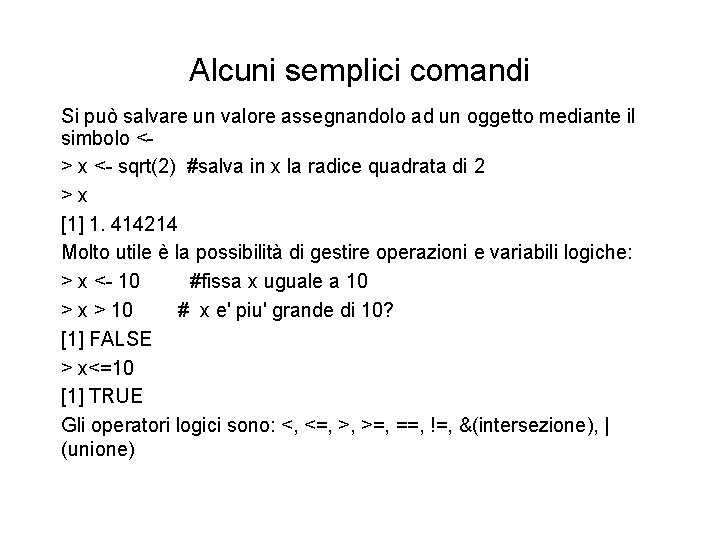 Alcuni semplici comandi

Si può salvare un valore assegnandolo ad un oggetto mediante il simbolo <-

> x <- sqrt(2) #salva in x la radice quadrata di 2

> x

[1] 1. 414214

Molto utile è la possibilità di gestire operazioni e variabili logiche:

> x <- 10 #fissa x uguale a 10

> x > 10 # x e' piu' grande di 10?

[1] FALSE

> x<=10

[1] TRUE

Gli operatori logici sono: <, <=, >, >=, ==, !=, &(intersezione), | (unione)